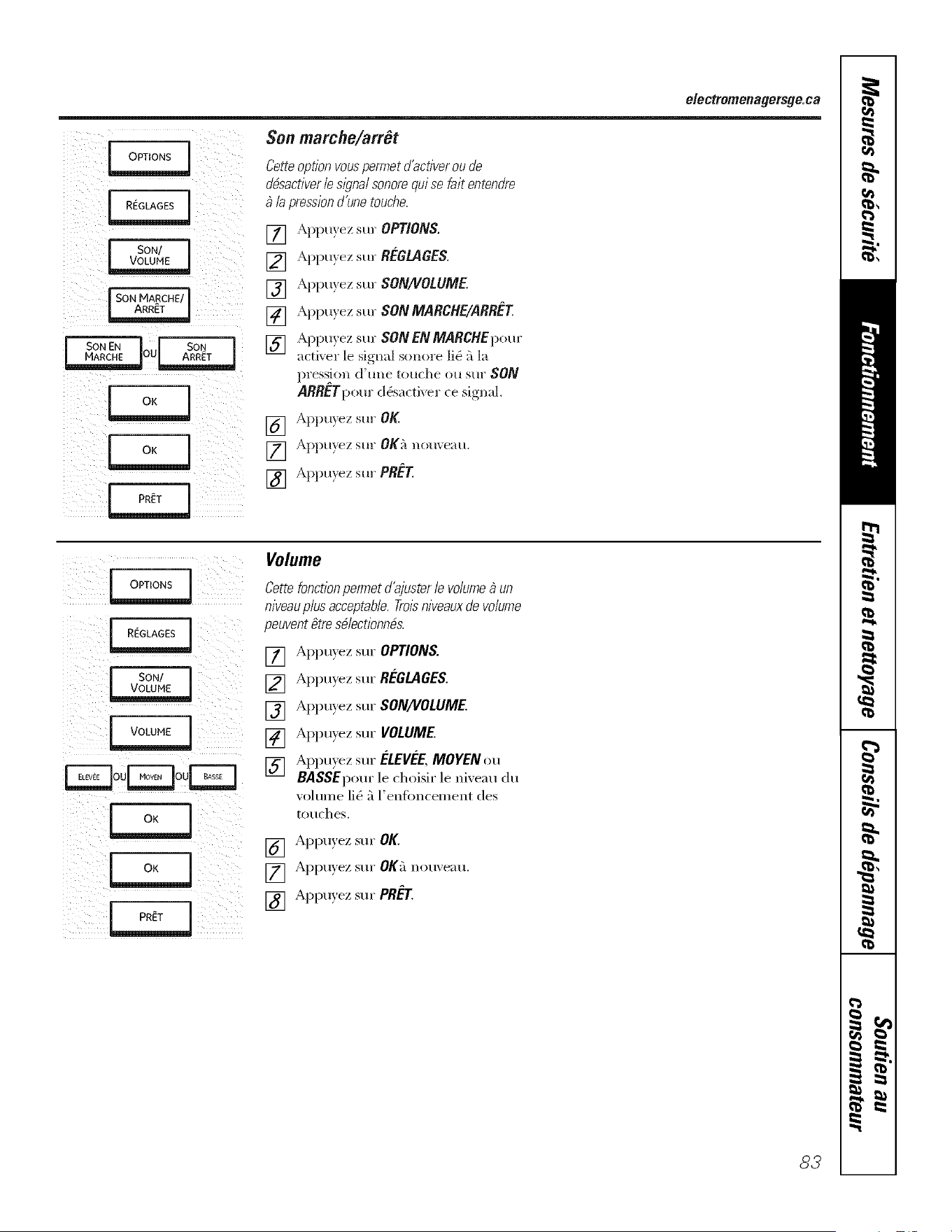 electromenagersge.ca

OPTIONS

RÉGLAGES

SON/ VOLUME

SON MARCHE/ ARRÊT

SON EN MARCHE OU SON ARRÊT

OK

OK

PRÊT

Son marche/arrêt

Cette option vous permet d'activer ou de désactiver le signal sonore qui se fait entendre à la pression d'une touche.

1 Appuyez sur OPTIONS.

2 Appuyez sur RÉGLAGES.

3 Appuyez sur SON/VOLUME.

4 Appuyez sur SON MARCHE/ARRÊT.

5 Appuyez sur SON EN MARCHE pour activer le signal sonore lié à la pression d'une touche ou sur SON ARRÊT pour désactiver ce signal.

6 Appuyez sur OK.

7 Appuyez sur OK à nouveau.

8 Appuyez sur PRÊT.

OPTIONS

RÉGLAGES

SON/ VOLUME

VOLUME

ELEVÉE OU MOYEN OU BASSE

OK

OK

PRÊT

Volume

Cette fonction permet d'ajuster le volume à un niveau plus acceptable. Trois niveaux de volume peuvent être sélectionnés.

1 Appuyez sur OPTIONS.

2 Appuyez sur RÉGLAGES.

3 Appuyez sur SON/VOLUME.

4 Appuyez sur VOLUME.

5 Appuyez sur ÉLEVÉE, MOYEN ou BASSE pour le choisir le niveau du volume lié à l'enfoncement des touches.

6 Appuyez sur OK.

7 Appuyez sur OK à nouveau.

8 Appuyez sur PRÊT.

Mesures de sécurité

Fonctionnement

Entretien et nettoyage

Conseils de dépannage

Soutien au consommateur

83